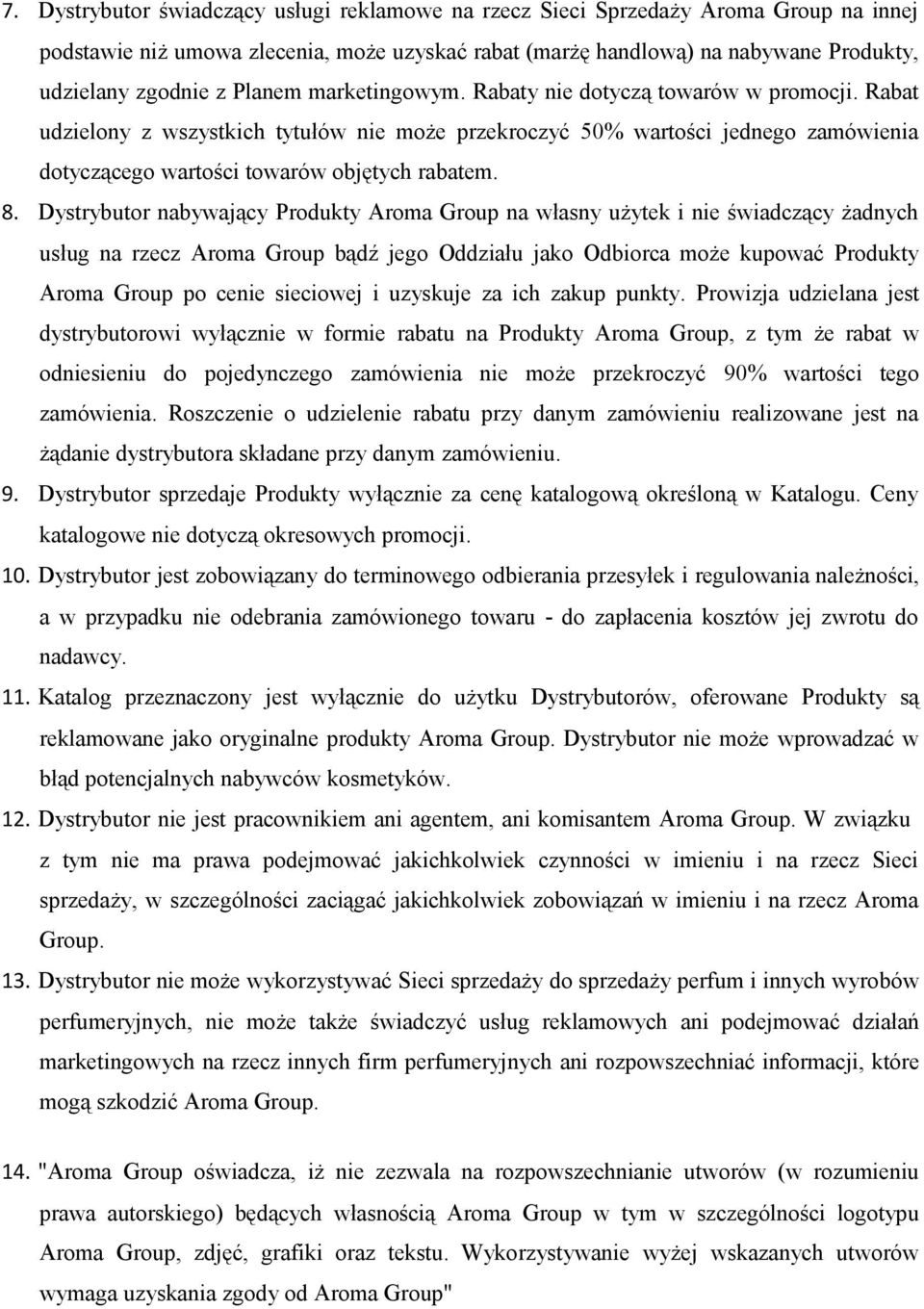 7. Dystrybutor świadczący usługi reklamowe na rzecz Sieci Sprzedaży Aroma Group na innej podstawie niż umowa zlecenia, może uzyskać rabat (marżę handlową) na nabywane Produkty, udzielany zgodnie z Planem marketingowym. Rabaty nie dotyczą towarów w promocji. Rabat udzielony z wszystkich tytułów nie może przekroczyć 50% wartości jednego zamówienia dotyczącego wartości towarów objętych rabatem.

8. Dystrybutor nabywający Produkty Aroma Group na własny użytek i nie świadczący żadnych usług na rzecz Aroma Group bądź jego Oddziału jako Odbiorca może kupować Produkty Aroma Group po cenie sieciowej i uzyskuje za ich zakup punkty. Prowizja udzielana jest dystrybutorowi wyłącznie w formie rabatu na Produkty Aroma Group, z tym że rabat w odniesieniu do pojedynczego zamówienia nie może przekroczyć 90% wartości tego zamówienia. Roszczenie o udzielenie rabatu przy danym zamówieniu realizowane jest na żądanie dystrybutora składane przy danym zamówieniu.

9. Dystrybutor sprzedaje Produkty wyłącznie za cenę katalogową określoną w Katalogu. Ceny katalogowe nie dotyczą okresowych promocji.

10. Dystrybutor jest zobowiązany do terminowego odbierania przesyłek i regulowania należności, a w przypadku nie odebrania zamówionego towaru - do zapłacenia kosztów jej zwrotu do nadawcy.

11. Katalog przeznaczony jest wyłącznie do użytku Dystrybutorów, oferowane Produkty są reklamowane jako oryginalne produkty Aroma Group. Dystrybutor nie może wprowadzać w błąd potencjalnych nabywców kosmetyków.

12. Dystrybutor nie jest pracownikiem ani agentem, ani komisantem Aroma Group. W związku z tym nie ma prawa podejmować jakichkolwiek czynności w imieniu i na rzecz Sieci sprzedaży, w szczególności zaciągać jakichkolwiek zobowiązań w imieniu i na rzecz Aroma Group.

13. Dystrybutor nie może wykorzystywać Sieci sprzedaży do sprzedaży perfum i innych wyrobów perfumeryjnych, nie może także świadczyć usług reklamowych ani podejmować działań marketingowych na rzecz innych firm perfumeryjnych ani rozpowszechniać informacji, które mogą szkodzić Aroma Group.

14. "Aroma Group oświadcza, iż nie zezwala na rozpowszechnianie utworów (w rozumieniu prawa autorskiego) będących własnością Aroma Group w tym w szczególności logotypu Aroma Group, zdjęć, grafiki oraz tekstu. Wykorzystywanie wyżej wskazanych utworów wymaga uzyskania zgody od Aroma Group"